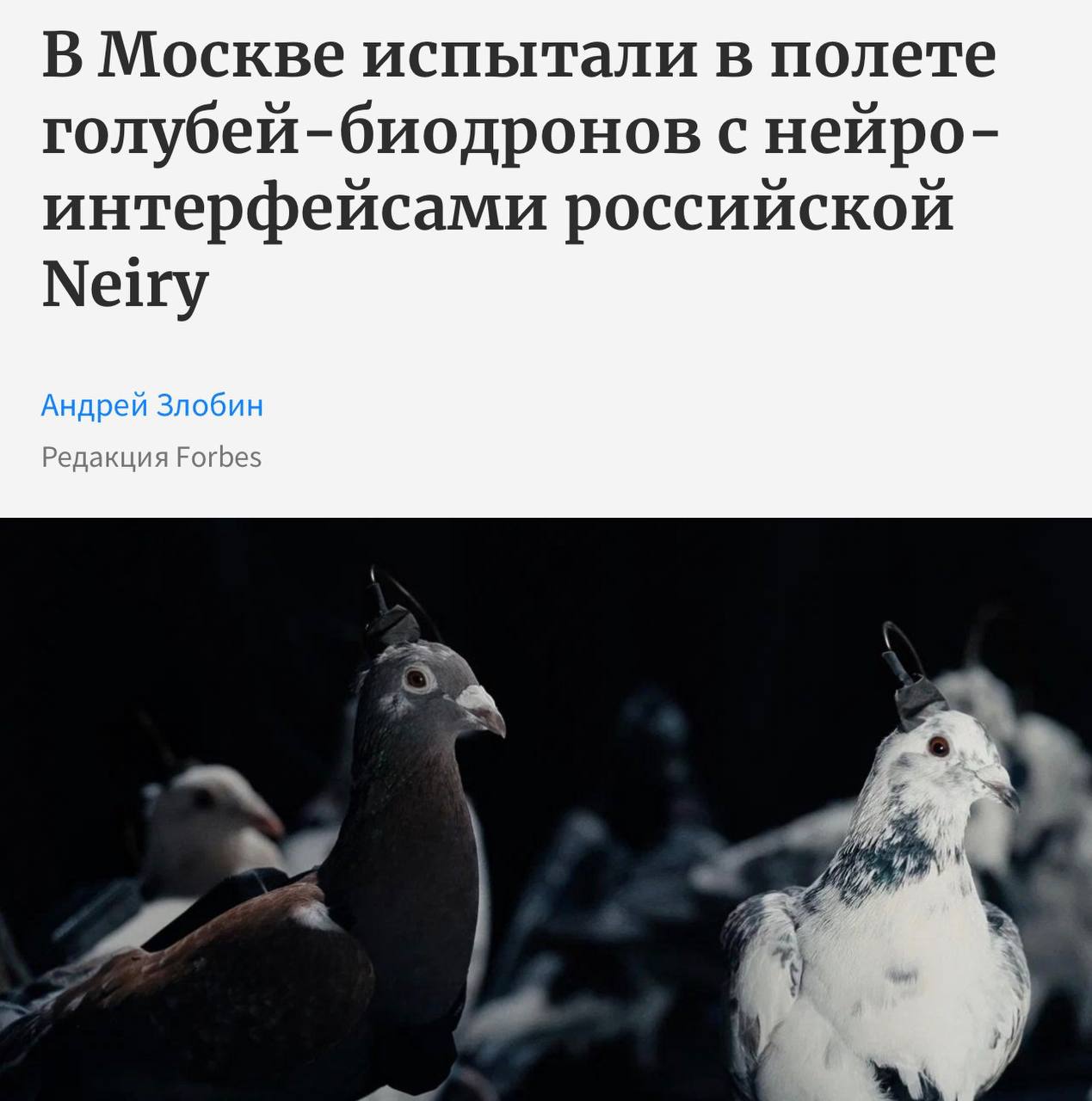 В Москве испытали в полете голубей-биодронов с нейроинтерфейсами российской Neiry

Андрей Злобин

Редакция Forbes